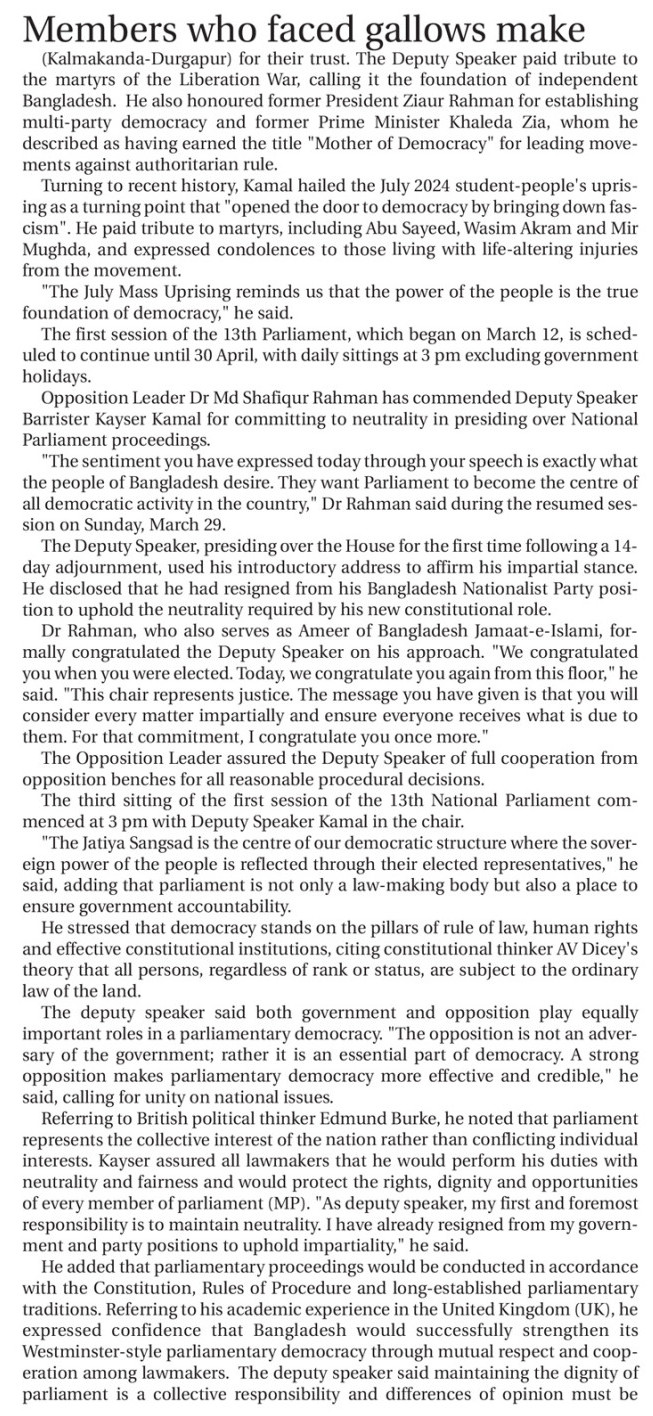 Members who faced gallows make

(Kalmakanda-Durgapur) for their trust. The Deputy Speaker paid tribute to the martyrs of the Liberation War, calling it the foundation of independent Bangladesh. He also honoured former President Ziaur Rahman for establishing multi-party democracy and former Prime Minister Khaleda Zia, whom he described as having earned the title "Mother of Democracy" for leading movements against authoritarian rule.

Turning to recent history, Kamal hailed the July 2024 student-people's uprising as a turning point that "opened the door to democracy by bringing down fascism". He paid tribute to martyrs, including Abu Sayeed, Wasim Akram and Mir Mughda, and expressed condolences to those living with life-altering injuries from the movement.

"The July Mass Uprising reminds us that the power of the people is the true foundation of democracy," he said.

The first session of the 13th Parliament, which began on March 12, is scheduled to continue until 30 April, with daily sittings at 3 pm excluding government holidays.

Opposition Leader Dr Md Shafiqur Rahman has commended Deputy Speaker Barrister Kayser Kamal for committing to neutrality in presiding over National Parliament proceedings.

"The sentiment you have expressed today through your speech is exactly what the people of Bangladesh desire. They want Parliament to become the centre of all democratic activity in the country," Dr Rahman said during the resumed session on Sunday, March 29.

The Deputy Speaker, presiding over the House for the first time following a 14-day adjournment, used his introductory address to affirm his impartial stance. He disclosed that he had resigned from his Bangladesh Nationalist Party position to uphold the neutrality required by his new constitutional role.

Dr Rahman, who also serves as Ameer of Bangladesh Jamaat-e-Islami, formally congratulated the Deputy Speaker on his approach. "We congratulated you when you were elected. Today, we congratulate you again from this floor," he said. "This chair represents justice. The message you have given is that you will consider every matter impartially and ensure everyone receives what is due to them. For that commitment, I congratulate you once more."

The Opposition Leader assured the Deputy Speaker of full cooperation from opposition benches for all reasonable procedural decisions.

The third sitting of the first session of the 13th National Parliament commenced at 3 pm with Deputy Speaker Kamal in the chair.

"The Jatiya Sangsad is the centre of our democratic structure where the sovereign power of the people is reflected through their elected representatives," he said, adding that parliament is not only a law-making body but also a place to ensure government accountability.

He stressed that democracy stands on the pillars of rule of law, human rights and effective constitutional institutions, citing constitutional thinker AV Dicey's theory that all persons, regardless of rank or status, are subject to the ordinary law of the land.

The deputy speaker said both government and opposition play equally important roles in a parliamentary democracy. "The opposition is not an adversary of the government; rather it is an essential part of democracy. A strong opposition makes parliamentary democracy more effective and credible," he said, calling for unity on national issues.

Referring to British political thinker Edmund Burke, he noted that parliament represents the collective interest of the nation rather than conflicting individual interests. Kayser assured all lawmakers that he would perform his duties with neutrality and fairness and would protect the rights, dignity and opportunities of every member of parliament (MP). "As deputy speaker, my first and foremost responsibility is to maintain neutrality. I have already resigned from my government and party positions to uphold impartiality," he said.

He added that parliamentary proceedings would be conducted in accordance with the Constitution, Rules of Procedure and long-established parliamentary traditions. Referring to his academic experience in the United Kingdom (UK), he expressed confidence that Bangladesh would successfully strengthen its Westminster-style parliamentary democracy through mutual respect and cooperation among lawmakers. The deputy speaker said maintaining the dignity of parliament is a collective responsibility and differences of opinion must be